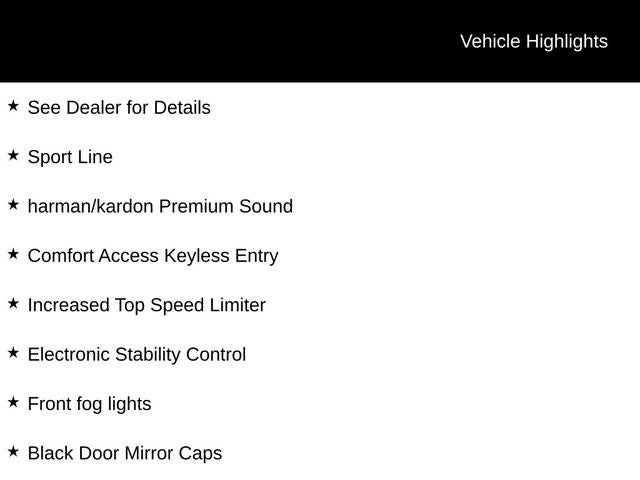 Vehicle Highlights

★ See Dealer for Details

★ Sport Line

★ harman/kardon Premium Sound

★ Comfort Access Keyless Entry

★ Increased Top Speed Limiter

★ Electronic Stability Control

★ Front fog lights

★ Black Door Mirror Caps